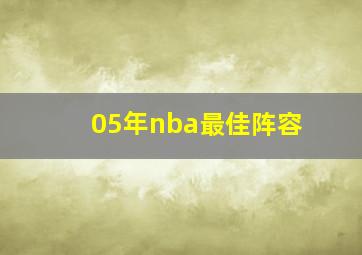 05年nba最佳阵容